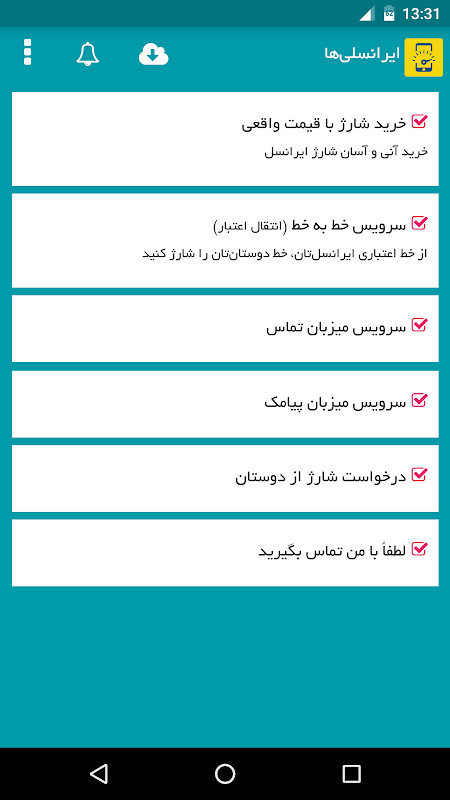 13:31

ایرانسلی‌ها

خرید شارژ با قیمت واقعی
خرید آنی و آسان شارژ ایرانسل

سرویس خط به خط (انتقال اعتبار)
از خط اعتباری ایرانسل‌تان، خط دوستان‌تان را شارژ کنید

سرویس میزبان تماس

سرویس میزبان پیامک

درخواست شارژ از دوستان

لطفاً با من تماس بگیرید